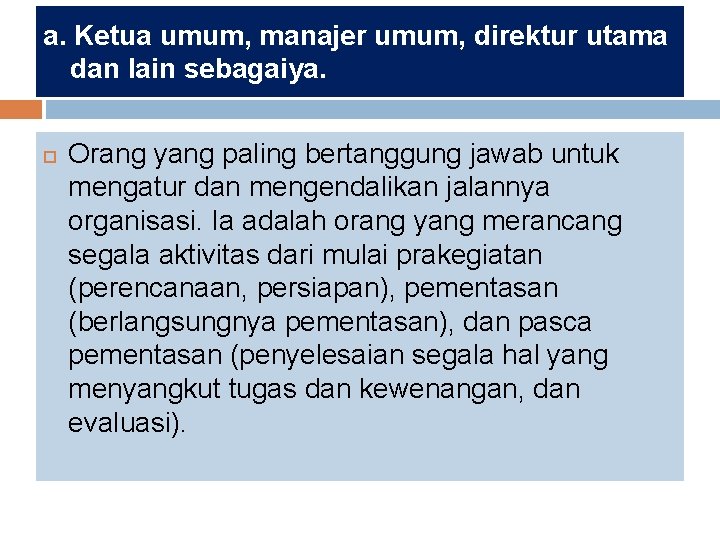 a. Ketua umum, manajer umum, direktur utama dan lain sebagaiya.

Orang yang paling bertanggung jawab untuk mengatur dan mengendalikan jalannya organisasi. Ia adalah orang yang merancang segala aktivitas dari mulai prakegiatan (perencanaan, persiapan), pementasan (berlangsungnya pementasan), dan pasca pementasan (penyelesaian segala hal yang menyangkut tugas dan kewenangan, dan evaluasi).